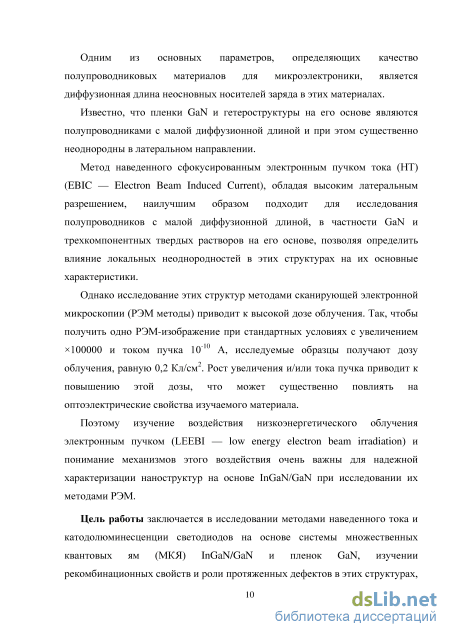 Одним из основных параметров, определяющих качество полупроводниковых материалов для микроэлектроники, является диффузионная длина неосновных носителей заряда в этих материалах.

Известно, что пленки GaN и гетероструктуры на его основе являются полупроводниками с малой диффузионной длиной и при этом существенно неоднородны в латеральном направлении.

Метод наведенного сфокусированным электронным пучком тока (НТ) (EBIC — Electron Beam Induced Current), обладая высоким латеральным разрешением, наилучшим образом подходит для исследования полупроводников с малой диффузионной длиной, в частности GaN и трехкомпонентных твердых растворов на его основе, позволяя определить влияние локальных неоднородностей в этих структурах на их основные характеристики.

Однако исследование этих структур методами сканирующей электронной микроскопии (РЭМ методы) приводит к высокой дозе облучения. Так, чтобы получить одно РЭМ-изображение при стандартных условиях с увеличением ×100000 и током пучка $10^{-10}$ А, исследуемые образцы получают дозу облучения, равную 0,2 Кл/см$^2$. Рост увеличения и/или тока пучка приводит к повышению этой дозы, что может существенно повлиять на оптоэлектрические свойства изучаемого материала.

Поэтому изучение воздействия низкоэнергетического облучения электронным пучком (LEEBI — low energy electron beam irradiation) и понимание механизмов этого воздействия очень важны для надежной характеризации наноструктур на основе InGaN/GaN при исследовании их методами РЭМ.

Цель работы заключается в исследовании методами наведенного тока и катодолюминесценции светодиодов на основе системы множественных квантовых ям (МКЯ) InGaN/GaN и пленок GaN, изучении рекомбинационных свойств и роли протяженных дефектов в этих структурах,

10

dsLib.net
библиотека диссертаций